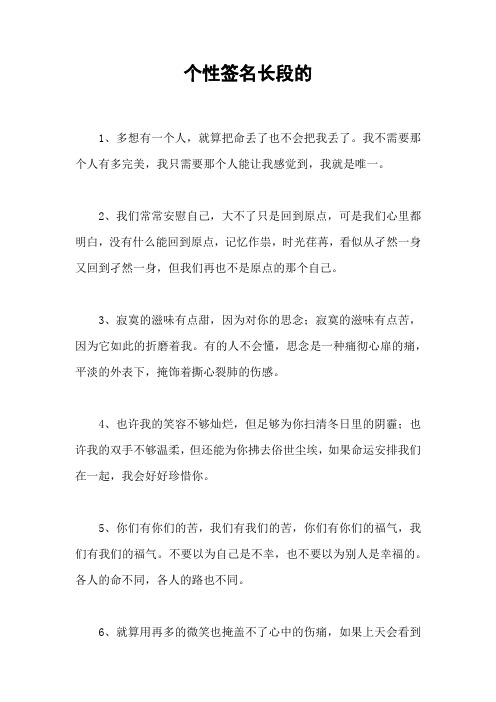 个性签名长段的

1、多想有一个人，就算把命丢了也不会把我丢了。我不需要那个人有多完美，我只需要那个人能让我感觉到，我就是唯一。

2、我们常常安慰自己，大不了只是回到原点，可是我们心里都明白，没有什么能回到原点，记忆作祟，时光荏苒，看似从孑然一身又回到孑然一身，但我们再也不是原点的那个自己。

3、寂寞的滋味有点甜，因为对你的思念；寂寞的滋味有点苦，因为它如此的折磨着我。有的人不会懂，思念是一种痛彻心扉的痛，平淡的外表下，掩饰着撕心裂肺的伤感。

4、也许我的笑容不够灿烂，但足够为你扫清冬日里的阴霾；也许我的双手不够温柔，但还能为你拂去俗世尘埃，如果命运安排我们在一起，我会好好珍惜你。

5、你们有你们的苦，我们有我们的苦，你们有你们的福气，我们有我们的福气。不要以为自己是不幸，也不要以为别人是幸福的。各人的命不同，各人的路也不同。

6、就算用再多的微笑也掩盖不了心中的伤痛，如果上天会看到